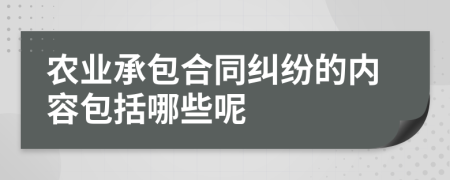 农业承包合同纠纷的内容包括哪些呢